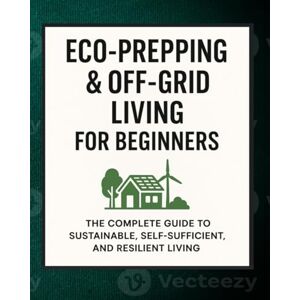 ECO-PREPPING
& OFF-GRID
LIVING
FOR BEGINNERS

THE COMPLETE GUIDE TO SUSTAINABLE, SELF-SUFFICIENT, AND RESILIENT LIVING

Vecteezy